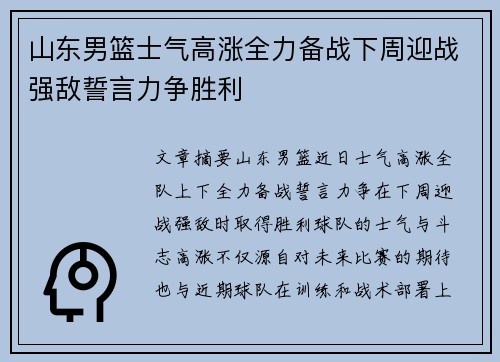 山东男篮士气高涨全力备战下周迎战强敌誓言力争胜利

文章摘要山东男篮近日士气高涨全队上下全力备战誓言力争在下周迎战强敌时取得胜利球队的士气与斗志高涨不仅源自对未来比赛的期待也与近期球队在训练和战术部署上